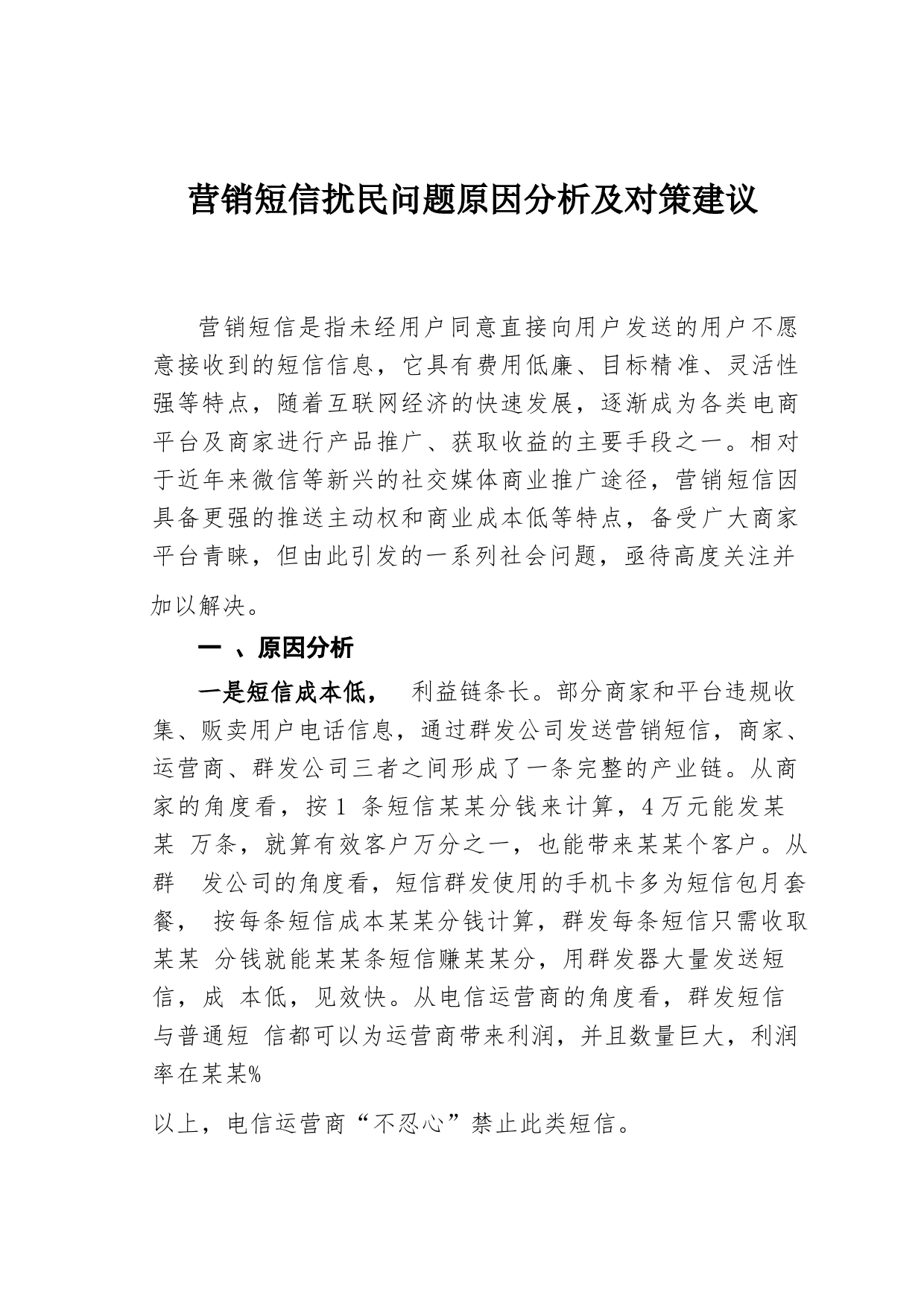 营销短信扰民问题原因分析及对策建议

营销短信是指未经用户同意直接向用户发送的用户不愿意接收到的短信信息，它具有费用低廉、目标精准、灵活性强等特点，随着互联网经济的快速发展，逐渐成为各类电商平台及商家进行产品推广、获取收益的主要手段之一。相对于近年来微信等新兴的社交媒体商业推广途径，营销短信因具备更强的推送主动权和商业成本低等特点，备受广大商家平台青睐，但由此引发的一系列社会问题，亟待高度关注并加以解决。

一 、原因分析

一是短信成本低， 利益链条长。部分商家和平台违规收集、贩卖用户电话信息，通过群发公司发送营销短信，商家、运营商、群发公司三者之间形成了一条完整的产业链。从商家的角度看，按 1 条短信某某分钱来计算，4 万元能发某某 万条，就算有效客户万分之一，也能带来某某个客户。从群 发公司的角度看，短信群发使用的手机卡多为短信包月套餐， 按每条短信成本某某分钱计算，群发每条短信只需收取某某 分钱就能某某条短信赚某某分，用群发器大量发送短信，成 本低，见效快。从电信运营商的角度看，群发短信与普通短 信都可以为运营商带来利润，并且数量巨大，利润率在某某%

以上，电信运营商“不忍心”禁止此类短信。